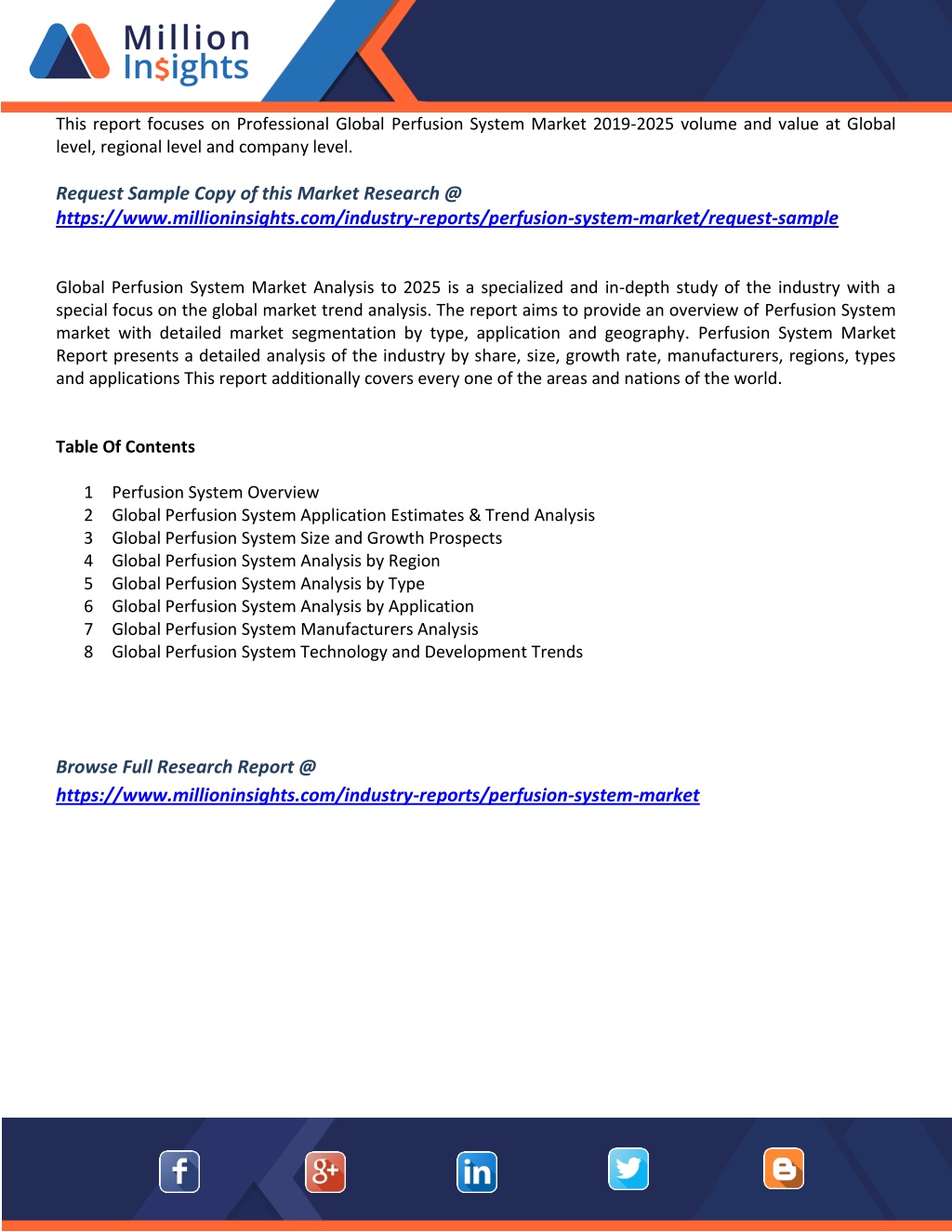 Million Insights

This report focuses on Professional Global Perfusion System Market 2019-2025 volume and value at Global level, regional level and company level.

Request Sample Copy of this Market Research @
https://www.millioninsights.com/industry-reports/perfusion-system-market/request-sample

Global Perfusion System Market Analysis to 2025 is a specialized and in-depth study of the industry with a special focus on the global market trend analysis. The report aims to provide an overview of Perfusion System market with detailed market segmentation by type, application and geography. Perfusion System Market Report presents a detailed analysis of the industry by share, size, growth rate, manufacturers, regions, types and applications This report additionally covers every one of the areas and nations of the world.

Table Of Contents

1 Perfusion System Overview
2 Global Perfusion System Application Estimates & Trend Analysis
3 Global Perfusion System Size and Growth Prospects
4 Global Perfusion System Analysis by Region
5 Global Perfusion System Analysis by Type
6 Global Perfusion System Analysis by Application
7 Global Perfusion System Manufacturers Analysis
8 Global Perfusion System Technology and Development Trends

Browse Full Research Report @
https://www.millioninsights.com/industry-reports/perfusion-system-market

f g+ in